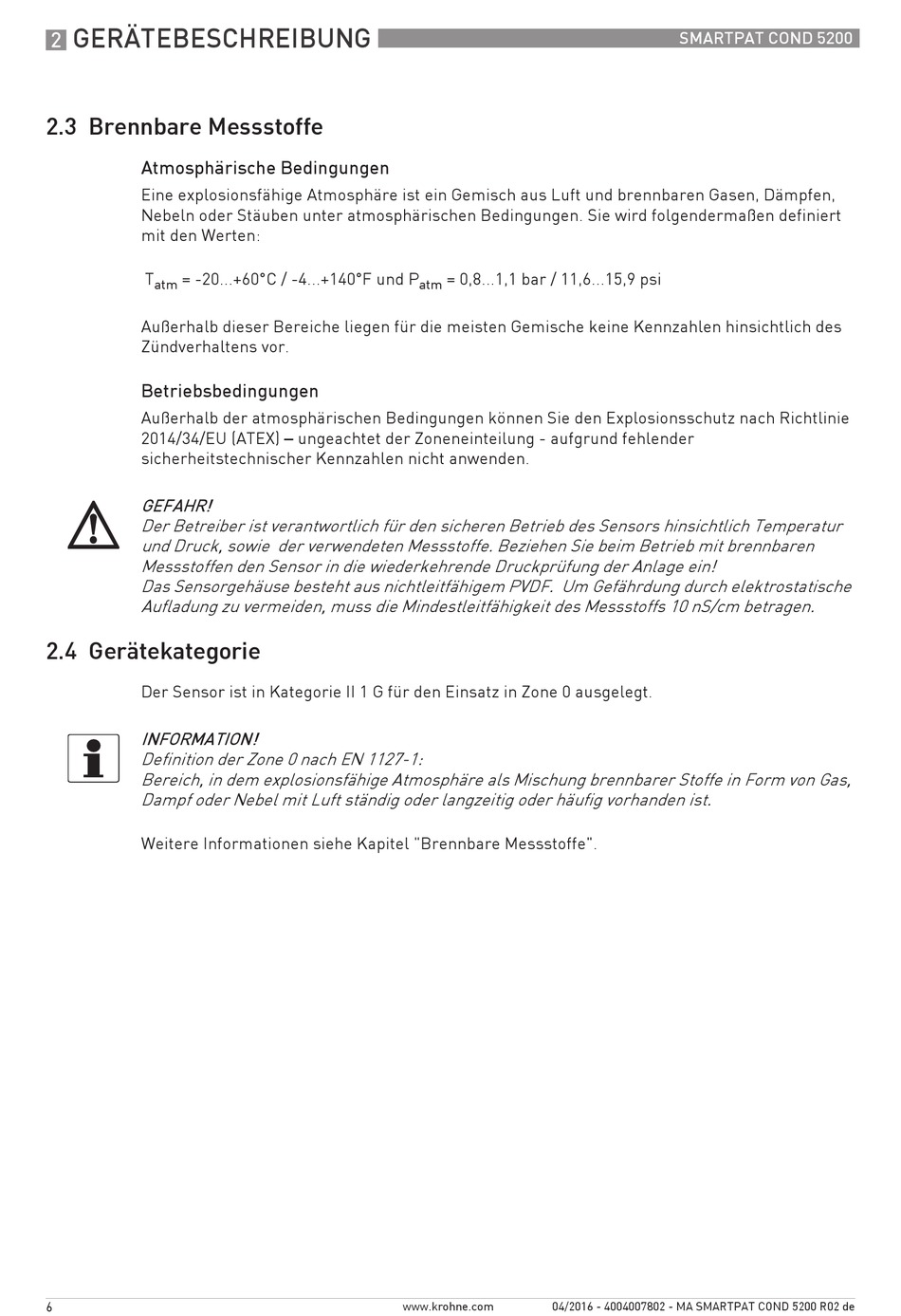 2 GERÄTEBESCHREIBUNG SMARTPAT COND 5200

2.3 Brennbare Messstoffe

Atmosphärische Bedingungen

Eine explosionsfähige Atmosphäre ist ein Gemisch aus Luft und brennbaren Gasen, Dämpfen, Nebeln oder Stäuben unter atmosphärischen Bedingungen. Sie wird folgendermaßen definiert mit den Werten:

$T_{atm}$ = -20...+60°C / -4...+140°F und $P_{atm}$ = 0,8...1,1 bar / 11,6...15,9 psi

Außerhalb dieser Bereiche liegen für die meisten Gemische keine Kennzahlen hinsichtlich des Zündverhaltens vor.

Betriebsbedingungen

Außerhalb der atmosphärischen Bedingungen können Sie den Explosionsschutz nach Richtlinie 2014/34/EU (ATEX) – ungeachtet der Zoneneinteilung - aufgrund fehlender sicherheitstechnischer Kennzahlen nicht anwenden.

GEFAHR!
Der Betreiber ist verantwortlich für den sicheren Betrieb des Sensors hinsichtlich Temperatur und Druck, sowie der verwendeten Messstoffe. Beziehen Sie beim Betrieb mit brennbaren Messstoffen den Sensor in die wiederkehrende Druckprüfung der Anlage ein!
Das Sensorgehäuse besteht aus nichtleitfähigem PVDF. Um Gefährdung durch elektrostatische Aufladung zu vermeiden, muss die Mindestleitfähigkeit des Messstoffs 10 nS/cm betragen.

2.4 Gerätekategorie

Der Sensor ist in Kategorie II 1 G für den Einsatz in Zone 0 ausgelegt.

INFORMATION!
Definition der Zone 0 nach EN 1127-1:
Bereich, in dem explosionsfähige Atmosphäre als Mischung brennbarer Stoffe in Form von Gas, Dampf oder Nebel mit Luft ständig oder langzeitig oder häufig vorhanden ist.

Weitere Informationen siehe Kapitel "Brennbare Messstoffe".

6 www.krohne.com 04/2016 - 4004007802 - MA SMARTPAT COND 5200 R02 de